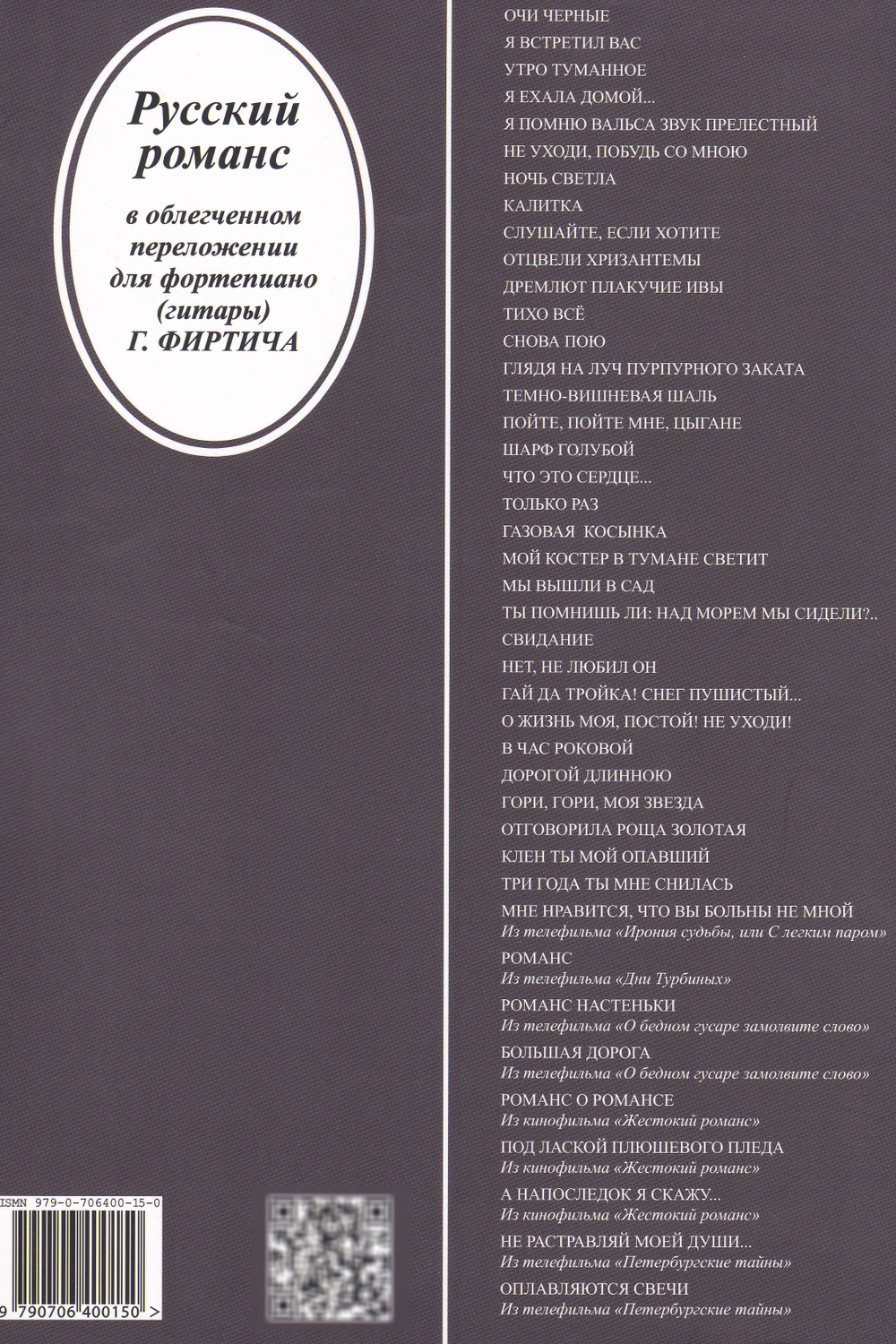 Русский романс

в облегченном переложении для фортепиано (гитары) Г. ФИРТИЧА

ISMN 979-0-706400-15-0

9 790706 400150 >

ОЧИ ЧЕРНЫЕ
Я ВСТРЕТИЛ ВАС
УТРО ТУМАННОЕ
Я ЕХАЛА ДОМОЙ...
Я ПОМНЮ ВАЛЬСА ЗВУК ПРЕЛЕСТНЫЙ
НЕ УХОДИ, ПОБУДЬ СО МНОЮ
НОЧЬ СВЕТЛА
КАЛИТКА
СЛУШАЙТЕ, ЕСЛИ ХОТИТЕ
ОТЦВЕЛИ ХРИЗАНТЕМЫ
ДРЕМЛЮТ ПЛАКУЧИЕ ИВЫ
ТИХО ВСЁ
СНОВА ПОЮ
ГЛЯДЯ НА ЛУЧ ПУРПУРНОГО ЗАКАТА
ТЕМНО-ВИШНЕВАЯ ШАЛЬ
ПОЙТЕ, ПОЙТЕ МНЕ, ЦЫГАНЕ
ШАРФ ГОЛУБОЙ
ЧТО ЭТО СЕРДЦЕ...
ТОЛЬКО РАЗ
ГАЗОВАЯ КОСЫНКА
МОЙ КОСТЕР В ТУМАНЕ СВЕТИТ
МЫ ВЫШЛИ В САД
ТЫ ПОМНИШЬ ЛИ: НАД МОРЕМ МЫ СИДЕЛИ?..
СВИДАНИЕ
НЕТ, НЕ ЛЮБИЛ ОН
ГАЙ ДА ТРОЙКА! СНЕГ ПУШИСТЫЙ...
О ЖИЗНЬ МОЯ, ПОСТОЙ! НЕ УХОДИ!
В ЧАС РОКОВОЙ
ДОРОГОЙ ДЛИННОЮ
ГОРИ, ГОРИ, МОЯ ЗВЕЗДА
ОТГОВОРИЛА РОЩА ЗОЛОТАЯ
КЛЕН ТЫ МОЙ ОПАВШИЙ
ТРИ ГОДА ТЫ МНЕ СНИЛАСЬ
МНЕ НРАВИТСЯ, ЧТО ВЫ БОЛЬНЫ НЕ МНОЙ
Из телефильма «Ирония судьбы, или С легким паром»
РОМАНС
Из телефильма «Дни Турбиных»
РОМАНС НАСТЕНЬКИ
Из телефильма «О бедном гусаре замолвите слово»
БОЛЬШАЯ ДОРОГА
Из телефильма «О бедном гусаре замолвите слово»
РОМАНС О РОМАНСЕ
Из кинофильма «Жестокий романс»
ПОД ЛАСКОЙ ПЛЮШЕВОГО ПЛЕДА
Из кинофильма «Жестокий романс»
А НАПОСЛЕДОК Я СКАЖУ...
Из кинофильма «Жестокий романс»
НЕ РАСТРАВЛЯЙ МОЕЙ ДУШИ...
Из телефильма «Петербургские тайны»
ОПЛАВЛЯЮТСЯ СВЕЧИ
Из телефильма «Петербургские тайны»